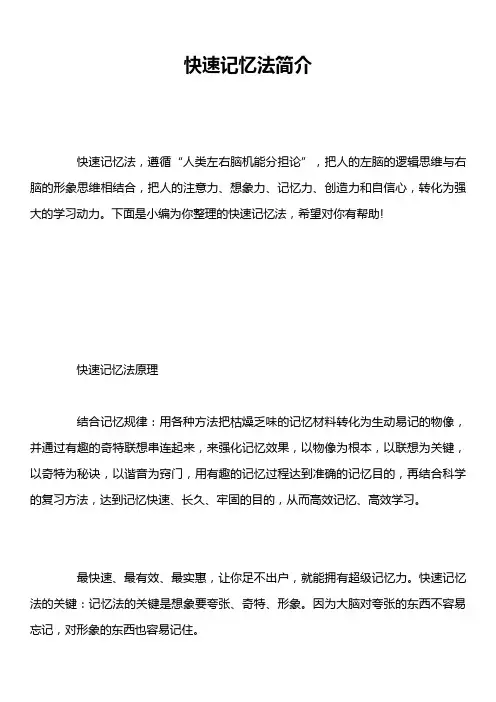 快速记忆法简介

快速记忆法，遵循“人类左右脑机能分担论”，把人的左脑的逻辑思维与右脑的形象思维相结合，把人的注意力、想象力、记忆力、创造力和自信心，转化为强大的学习动力。下面是小编为你整理的快速记忆法，希望对你有帮助!

快速记忆法原理

结合记忆规律：用各种方法把枯燥乏味的记忆材料转化为生动易记的物像，并通过有趣的奇特联想串连起来，来强化记忆效果，以物像为根本，以联想为关键，以奇特为秘诀，以谐音为窍门，用有趣的记忆过程达到准确的记忆目的，再结合科学的复习方法，达到记忆快速、长久、牢固的目的，从而高效记忆、高效学习。

最快速、最有效、最实惠，让你足不出户，就能拥有超级记忆力。快速记忆法的关键：记忆法的关键是想象要夸张、奇特、形象。因为大脑对夸张的东西不容易忘记，对形象的东西也容易记住。